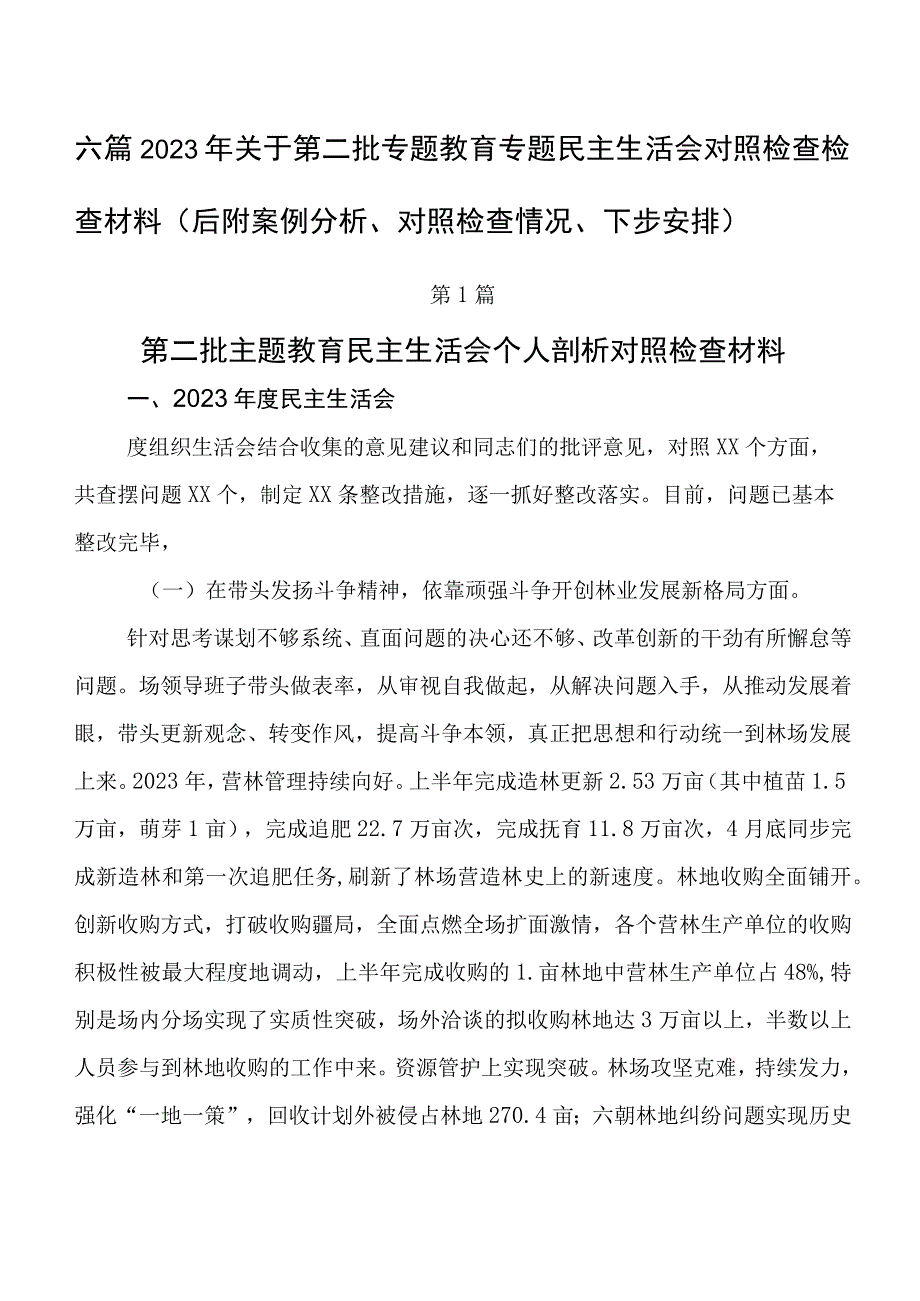 六篇2023年关于第二批专题教育专题民主生活会对照检查检查材料（后附案例分析、对照检查情况、下步安排）

第1篇

第二批主题教育民主生活会个人剖析对照检查材料

一、2023年度民主生活会

度组织生活会结合收集的意见建议和同志们的批评意见，对照XX个方面，共查摆问题XX个，制定XX条整改措施，逐一抓好整改落实。目前，问题已基本整改完毕，

（一）在带头发扬斗争精神，依靠顽强斗争开创林业发展新格局方面。

针对思考谋划不够系统、直面问题的决心还不够、改革创新的干劲有所懈怠等问题。场领导班子带头做表率，从审视自我做起，从解决问题入手，从推动发展着眼，带头更新观念、转变作风，提高斗争本领，真正把思想和行动统一到林场发展上来。2023年，营林管理持续向好。上半年完成造林更新2.53万亩（其中植苗1.5万亩，萌芽1亩），完成追肥22.7万亩次，完成抚育11.8万亩次，4月底同步完成新造林和第一次追肥任务，刷新了林场营造林史上的新速度。林地收购全面铺开。创新收购方式，打破收购疆局，全面点燃全场扩面激情，各个营林生产单位的收购积极性被最大程度地调动，上半年完成收购的1.亩林地中营林生产单位占48%，特别是场内分场实现了实质性突破，场外洽谈的拟收购林地达3万亩以上，半数以上人员参与到林地收购的工作中来。资源管护上实现突破。林场攻坚克难，持续发力，强化“一地一策”，回收计划外被侵占林地270.4亩；六朝林地纠纷问题实现历史